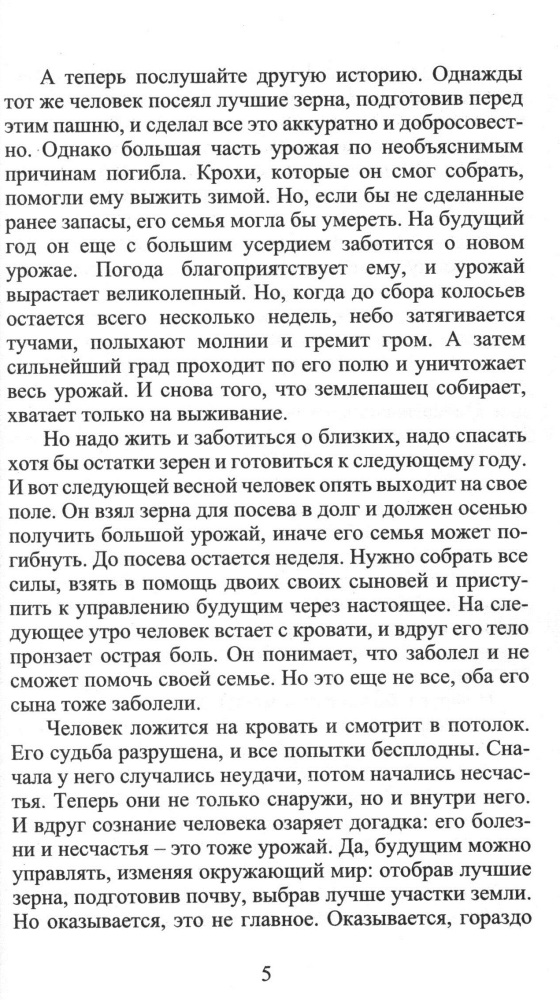 А теперь послушайте другую историю. Однажды тот же человек посеял лучшие зерна, подготовив перед этим пашню, и сделал все это аккуратно и добросовестно. Однако большая часть урожая по необъяснимым причинам погибла. Крохи, которые он смог собрать, помогли ему выжить зимой. Но, если бы не сделанные ранее запасы, его семья могла бы умереть. На будущий год он еще с большим усердием заботится о новом урожае. Погода благоприятствует ему, и урожай вырастает великолепный. Но, когда до сбора колосьев остается всего несколько недель, небо затягивается тучами, полыхают молнии и гремит гром. А затем сильнейший град проходит по его полю и уничтожает весь урожай. И снова того, что землепашец собирает, хватает только на выживание.

Но надо жить и заботиться о близких, надо спасать хотя бы остатки зерен и готовиться к следующему году. И вот следующей весной человек опять выходит на свое поле. Он взял зерна для посева в долг и должен осенью получить большой урожай, иначе его семья может погибнуть. До посева остается неделя. Нужно собрать все силы, взять в помощь двоих своих сыновей и приступить к управлению будущим через настоящее. На следующее утро человек встает с кровати, и вдруг его тело пронзает острая боль. Он понимает, что заболел и не сможет помочь своей семье. Но это еще не все, оба его сына тоже заболели.

Человек ложится на кровать и смотрит в потолок. Его судьба разрушена, и все попытки бесплодны. Сначала у него случались неудачи, потом начались несчастья. Теперь они не только снаружи, но и внутри него. И вдруг сознание человека озаряет догадка: его болезни и несчастья – это тоже урожай. Да, будущим можно управлять, изменяя окружающий мир: отобрав лучшие зерна, подготовив почву, выбрав лучше участки земли. Но оказывается, это не главное. Оказывается, гораздо

5